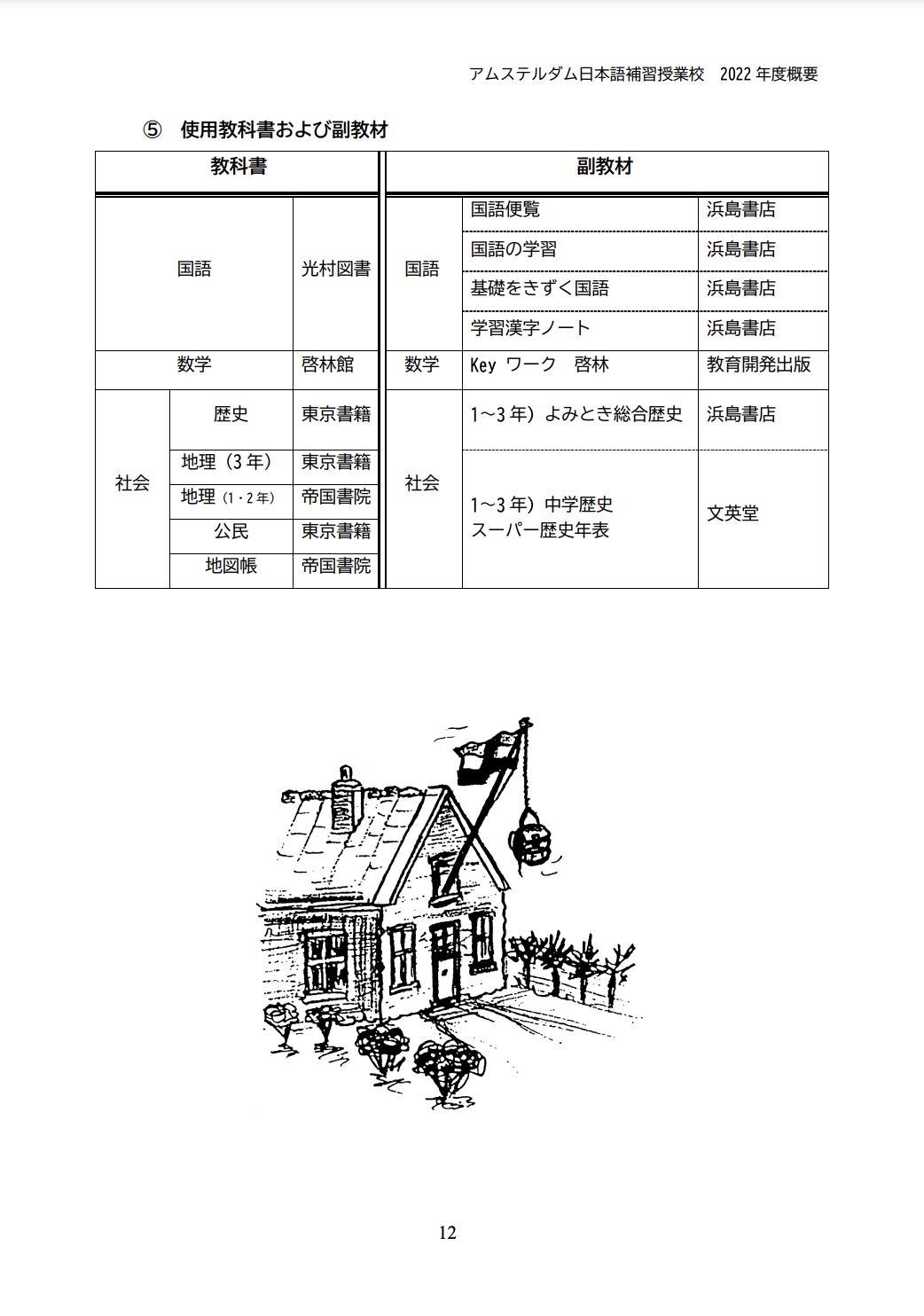 アムステルダム日本語補習授業校　2022 年度概要

⑤　使用教科書および副教材

| 教科書 | | | 副教材 | | |
|---|---|---|---|---|---|
| 国語 | | 光村図書 | 国語 | 国語便覧 | 浜島書店 |
| | | | | 国語の学習 | 浜島書店 |
| | | | | 基礎をきずく国語 | 浜島書店 |
| | | | | 学習漢字ノート | 浜島書店 |
| 数学 | | 啓林館 | 数学 | Key ワーク　啓林 | 教育開発出版 |
| 社会 | 歴史 | 東京書籍 | 社会 | 1～3 年）よみとき総合歴史 | 浜島書店 |
| | 地理（3 年） | 東京書籍 | | 1～3 年）中学歴史 スーパー歴史年表 | 文英堂 |
| | 地理（1・2 年） | 帝国書院 | | | |
| | 公民 | 東京書籍 | | | |
| | 地図帳 | 帝国書院 | | | |

12